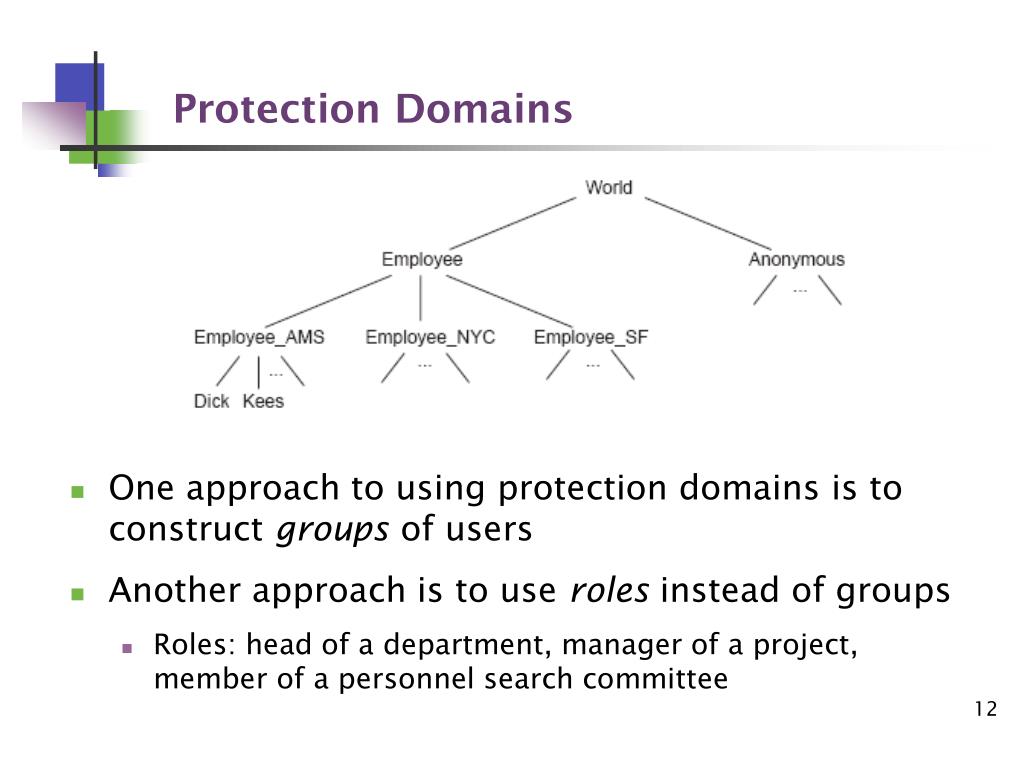 Protection Domains

World

Employee

Anonymous

...

Employee_AMS

Employee_NYC

Employee_SF

...

...

...

Dick Kees

• One approach to using protection domains is to construct groups of users

• Another approach is to use roles instead of groups

• Roles: head of a department, manager of a project, member of a personnel search committee

12